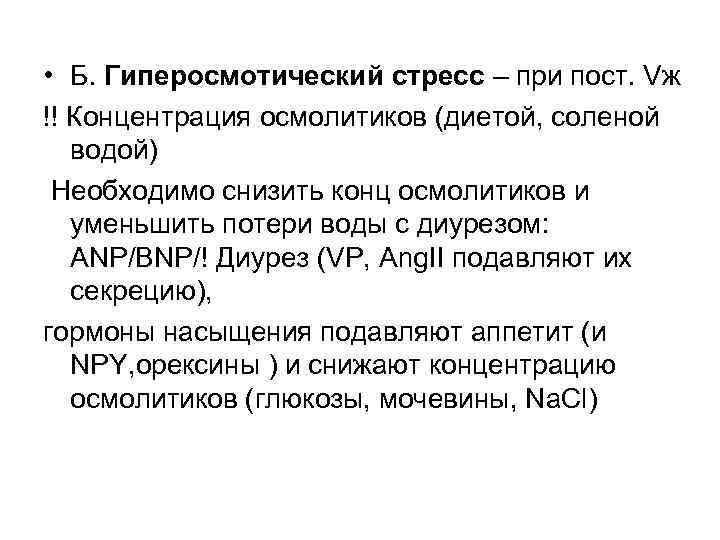 • Б. Гиперосмотический стресс – при пост. Vж

!! Концентрация осмолитиков (диетой, соленой водой)

Необходимо снизить конц осмолитиков и уменьшить потери воды с диурезом: ANP/BNP/! Диурез (VP, AngII подавляют их секрецию),

гормоны насыщения подавляют аппетит (и NPY,орексины ) и снижают концентрацию осмолитиков (глюкозы, мочевины, NaCl)